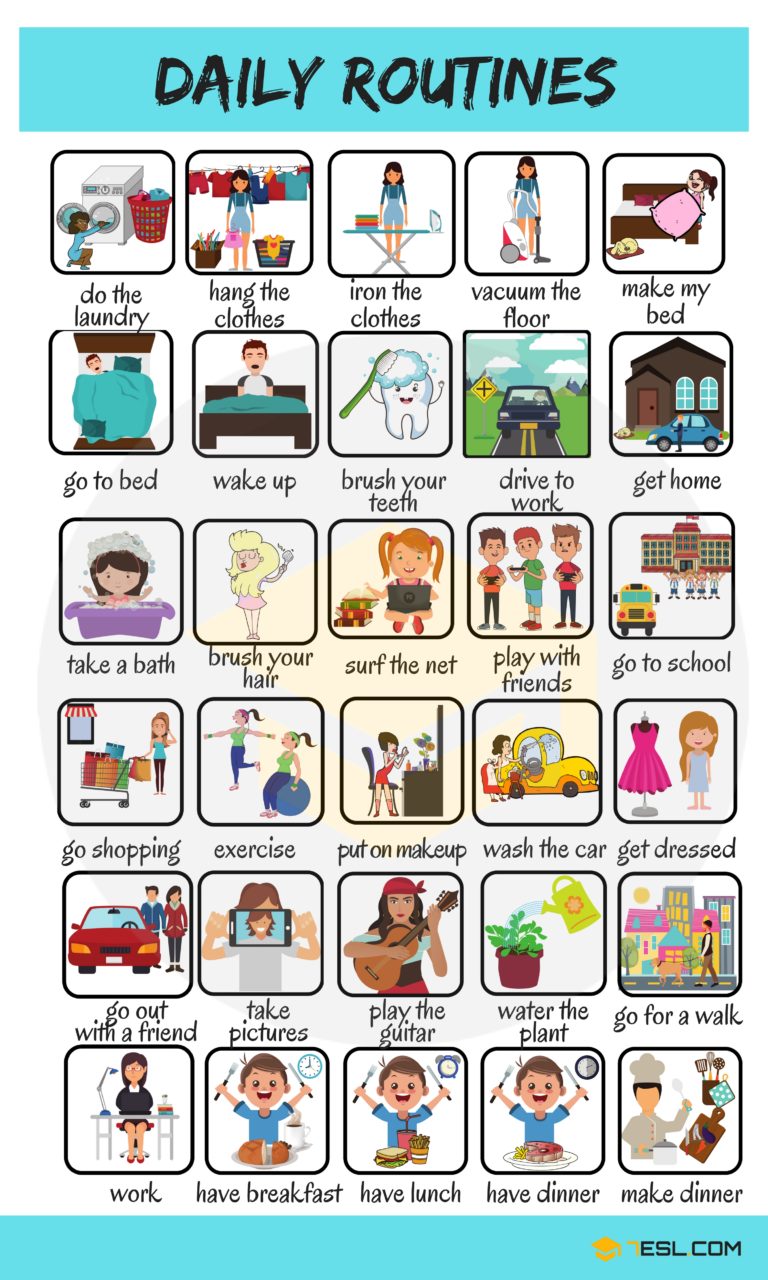 DAILY ROUTINES

do the laundry

hang the clothes

iron the clothes

vacuum the floor

make my bed

go to bed

wake up

brush your teeth

drive to work

get home

take a bath

brush your hair

surf the net

play with friends

go to school

go shopping

exercise

put on makeup

wash the car

get dressed

go out with a friend

take pictures

play the guitar

water the plant

go for a walk

work

have breakfast

have lunch

have dinner

make dinner

7ESL.COM